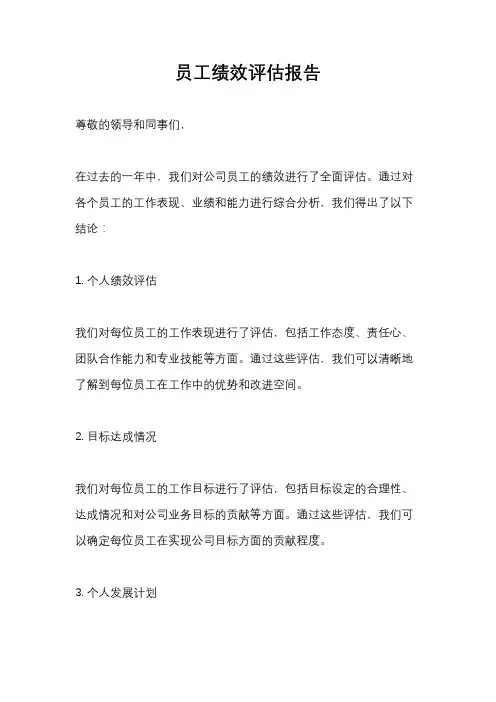 员工绩效评估报告

尊敬的领导和同事们，

在过去的一年中，我们对公司员工的绩效进行了全面评估。通过对各个员工的工作表现、业绩和能力进行综合分析，我们得出了以下结论：

1. 个人绩效评估

我们对每位员工的工作表现进行了评估，包括工作态度、责任心、团队合作能力和专业技能等方面。通过这些评估，我们可以清晰地了解到每位员工在工作中的优势和改进空间。

2. 目标达成情况

我们对每位员工的工作目标进行了评估，包括目标设定的合理性、达成情况和对公司业务目标的贡献等方面。通过这些评估，我们可以确定每位员工在实现公司目标方面的贡献程度。

3. 个人发展计划